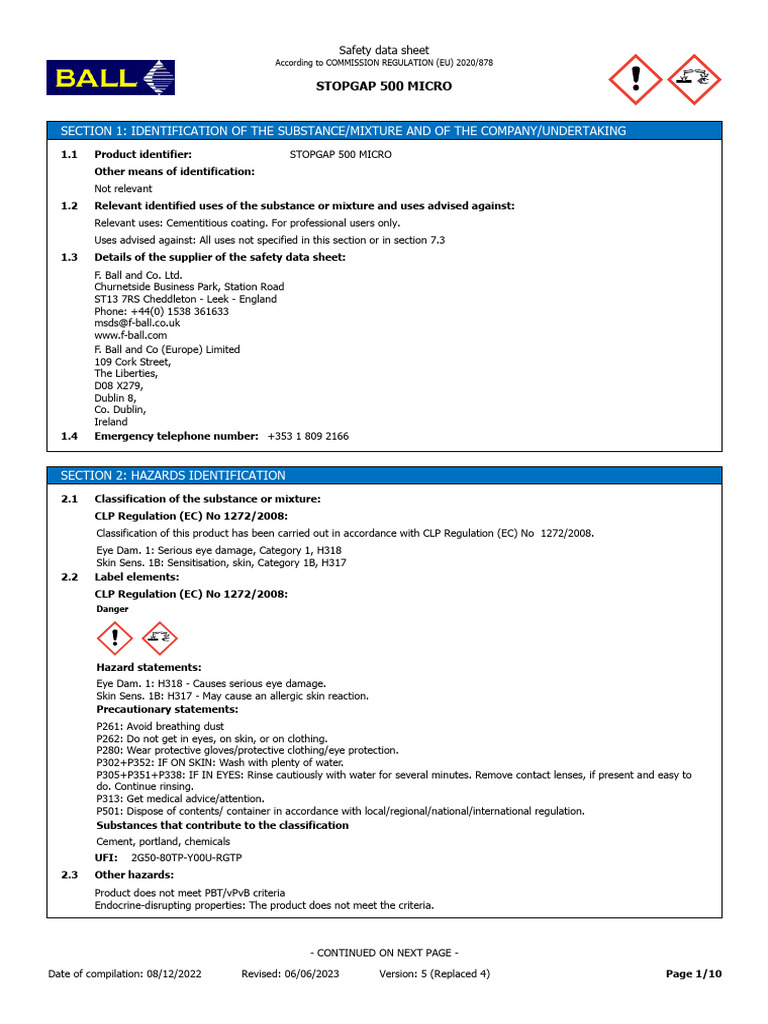 BALL

Safety data sheet
According to COMMISSION REGULATION (EU) 2020/878

STOPGAP 500 MICRO

SECTION 1: IDENTIFICATION OF THE SUBSTANCE/MIXTURE AND OF THE COMPANY/UNDERTAKING

1.1 Product identifier: STOPGAP 500 MICRO

Other means of identification:

Not relevant

1.2 Relevant identified uses of the substance or mixture and uses advised against:

Relevant uses: Cementitious coating. For professional users only.

Uses advised against: All uses not specified in this section or in section 7.3

1.3 Details of the supplier of the safety data sheet:

F. Ball and Co. Ltd.
Churnetside Business Park, Station Road
ST13 7RS Cheddleton - Leek - England
Phone: +44(0) 1538 361633
msds@f-ball.co.uk
www.f-ball.com

F. Ball and Co (Europe) Limited
109 Cork Street,
The Liberties,
D08 X279,
Dublin 8,
Co. Dublin,
Ireland

1.4 Emergency telephone number: +353 1 809 2166

SECTION 2: HAZARDS IDENTIFICATION

2.1 Classification of the substance or mixture:

CLP Regulation (EC) No 1272/2008:

Classification of this product has been carried out in accordance with CLP Regulation (EC) No 1272/2008.

Eye Dam. 1: Serious eye damage, Category 1, H318
Skin Sens. 1B: Sensitisation, skin, Category 1B, H317

2.2 Label elements:

CLP Regulation (EC) No 1272/2008:

Danger

Hazard statements:

Eye Dam. 1: H318 - Causes serious eye damage.
Skin Sens. 1B: H317 - May cause an allergic skin reaction.

Precautionary statements:

P261: Avoid breathing dust
P262: Do not get in eyes, on skin, or on clothing.
P280: Wear protective gloves/protective clothing/eye protection.
P302+P352: IF ON SKIN: Wash with plenty of water.
P305+P351+P338: IF IN EYES: Rinse cautiously with water for several minutes. Remove contact lenses, if present and easy to do. Continue rinsing.
P313: Get medical advice/attention.
P501: Dispose of contents/ container in accordance with local/regional/national/international regulation.

Substances that contribute to the classification

Cement, portland, chemicals

UFI: 2G50-80TP-Y00U-RGTP

2.3 Other hazards:

Product does not meet PBT/vPvB criteria
Endocrine-disrupting properties: The product does not meet the criteria.

- CONTINUED ON NEXT PAGE -

Date of compilation: 08/12/2022 Revised: 06/06/2023 Version: 5 (Replaced 4) Page 1/10